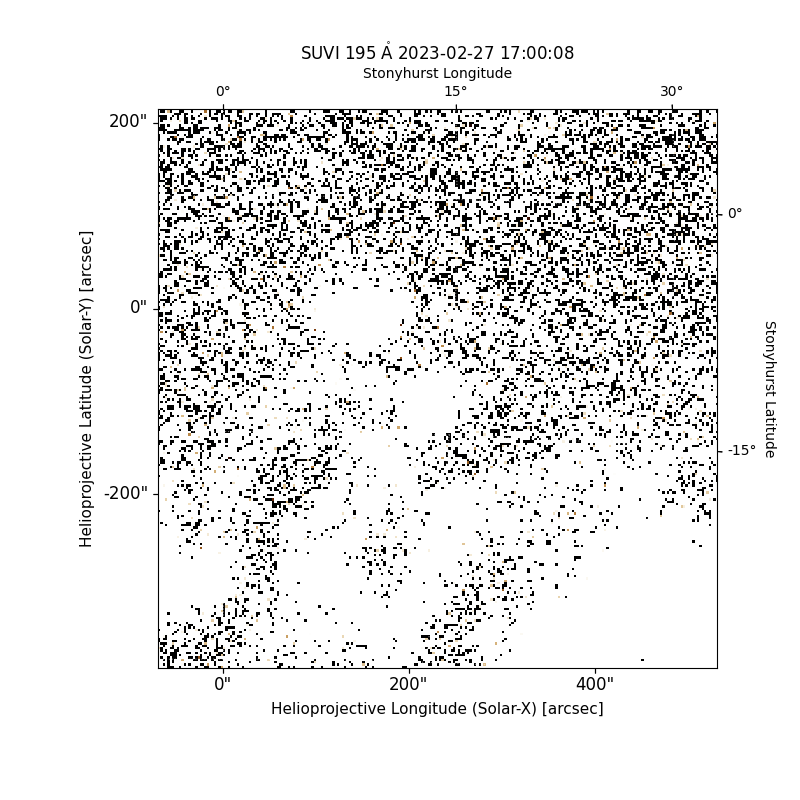 SUVI 195 Å 2023-02-27 17:00:08

Stonyhurst Longitude

0°

15°

30°

200"

0"

-200"

Helioprojective Latitude (Solar-Y) [arcsec]

0°

-15°

Stonyhurst Latitude

0"

200"

400"

Helioprojective Longitude (Solar-X) [arcsec]